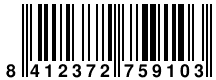 8 412372 759103